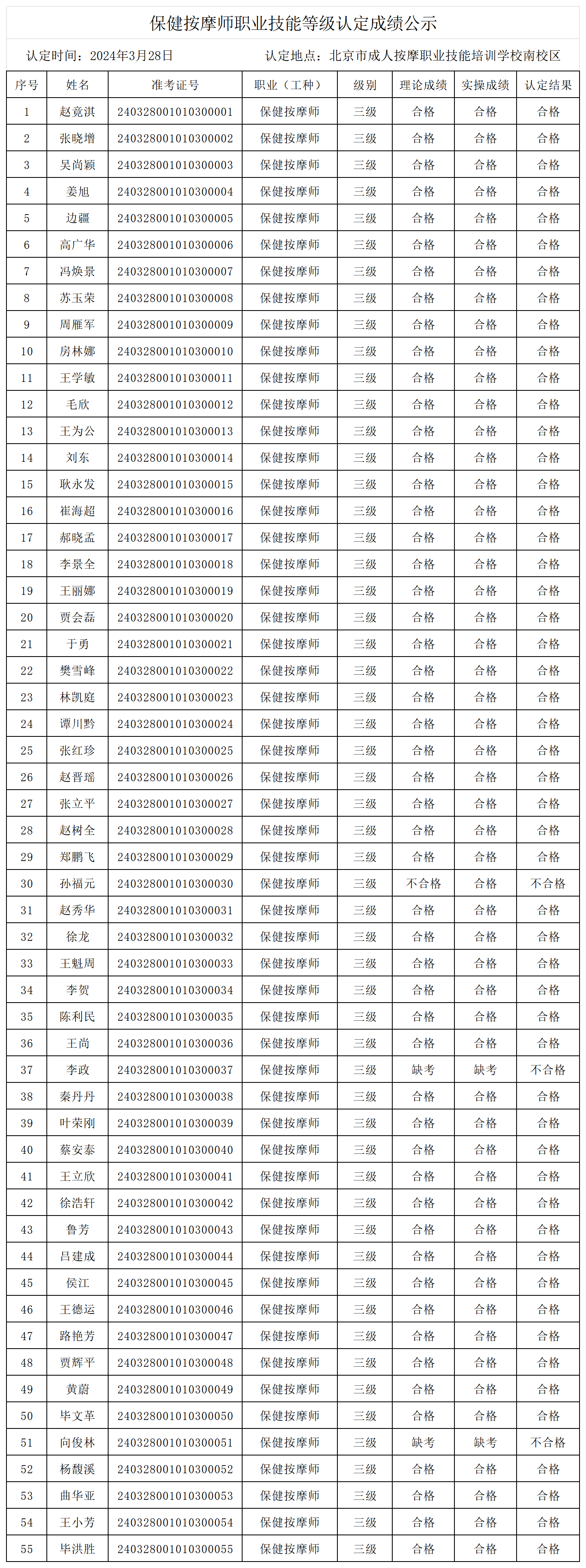 保健按摩师职业技能等级认定成绩公示

认定时间：2024年3月28日　　认定地点：北京市成人按摩职业技能培训学校南校区

| 序号 | 姓名 | 准考证号 | 职业（工种） | 级别 | 理论成绩 | 实操成绩 | 认定结果 |
|---|---|---|---|---|---|---|---|
| 1 | 赵竟淇 | 240328001010300001 | 保健按摩师 | 三级 | 合格 | 合格 | 合格 |
| 2 | 张晓增 | 240328001010300002 | 保健按摩师 | 三级 | 合格 | 合格 | 合格 |
| 3 | 吴尚颖 | 240328001010300003 | 保健按摩师 | 三级 | 合格 | 合格 | 合格 |
| 4 | 姜旭 | 240328001010300004 | 保健按摩师 | 三级 | 合格 | 合格 | 合格 |
| 5 | 边疆 | 240328001010300005 | 保健按摩师 | 三级 | 合格 | 合格 | 合格 |
| 6 | 高广华 | 240328001010300006 | 保健按摩师 | 三级 | 合格 | 合格 | 合格 |
| 7 | 冯焕景 | 240328001010300007 | 保健按摩师 | 三级 | 合格 | 合格 | 合格 |
| 8 | 苏玉荣 | 240328001010300008 | 保健按摩师 | 三级 | 合格 | 合格 | 合格 |
| 9 | 周雁军 | 240328001010300009 | 保健按摩师 | 三级 | 合格 | 合格 | 合格 |
| 10 | 房林娜 | 240328001010300010 | 保健按摩师 | 三级 | 合格 | 合格 | 合格 |
| 11 | 王学敏 | 240328001010300011 | 保健按摩师 | 三级 | 合格 | 合格 | 合格 |
| 12 | 毛欣 | 240328001010300012 | 保健按摩师 | 三级 | 合格 | 合格 | 合格 |
| 13 | 王为公 | 240328001010300013 | 保健按摩师 | 三级 | 合格 | 合格 | 合格 |
| 14 | 刘东 | 240328001010300014 | 保健按摩师 | 三级 | 合格 | 合格 | 合格 |
| 15 | 耿永发 | 240328001010300015 | 保健按摩师 | 三级 | 合格 | 合格 | 合格 |
| 16 | 崔海超 | 240328001010300016 | 保健按摩师 | 三级 | 合格 | 合格 | 合格 |
| 17 | 郝晓孟 | 240328001010300017 | 保健按摩师 | 三级 | 合格 | 合格 | 合格 |
| 18 | 李景全 | 240328001010300018 | 保健按摩师 | 三级 | 合格 | 合格 | 合格 |
| 19 | 王丽娜 | 240328001010300019 | 保健按摩师 | 三级 | 合格 | 合格 | 合格 |
| 20 | 贾会磊 | 240328001010300020 | 保健按摩师 | 三级 | 合格 | 合格 | 合格 |
| 21 | 于勇 | 240328001010300021 | 保健按摩师 | 三级 | 合格 | 合格 | 合格 |
| 22 | 樊雪峰 | 240328001010300022 | 保健按摩师 | 三级 | 合格 | 合格 | 合格 |
| 23 | 林凯庭 | 240328001010300023 | 保健按摩师 | 三级 | 合格 | 合格 | 合格 |
| 24 | 谭川黔 | 240328001010300024 | 保健按摩师 | 三级 | 合格 | 合格 | 合格 |
| 25 | 张红珍 | 240328001010300025 | 保健按摩师 | 三级 | 合格 | 合格 | 合格 |
| 26 | 赵晋瑶 | 240328001010300026 | 保健按摩师 | 三级 | 合格 | 合格 | 合格 |
| 27 | 张立平 | 240328001010300027 | 保健按摩师 | 三级 | 合格 | 合格 | 合格 |
| 28 | 赵树全 | 240328001010300028 | 保健按摩师 | 三级 | 合格 | 合格 | 合格 |
| 29 | 郑鹏飞 | 240328001010300029 | 保健按摩师 | 三级 | 合格 | 合格 | 合格 |
| 30 | 孙福元 | 240328001010300030 | 保健按摩师 | 三级 | 不合格 | 合格 | 不合格 |
| 31 | 赵秀华 | 240328001010300031 | 保健按摩师 | 三级 | 合格 | 合格 | 合格 |
| 32 | 徐龙 | 240328001010300032 | 保健按摩师 | 三级 | 合格 | 合格 | 合格 |
| 33 | 王魁周 | 240328001010300033 | 保健按摩师 | 三级 | 合格 | 合格 | 合格 |
| 34 | 李贺 | 240328001010300034 | 保健按摩师 | 三级 | 合格 | 合格 | 合格 |
| 35 | 陈利民 | 240328001010300035 | 保健按摩师 | 三级 | 合格 | 合格 | 合格 |
| 36 | 王尚 | 240328001010300036 | 保健按摩师 | 三级 | 合格 | 合格 | 合格 |
| 37 | 李政 | 240328001010300037 | 保健按摩师 | 三级 | 缺考 | 缺考 | 不合格 |
| 38 | 秦丹丹 | 240328001010300038 | 保健按摩师 | 三级 | 合格 | 合格 | 合格 |
| 39 | 叶荣刚 | 240328001010300039 | 保健按摩师 | 三级 | 合格 | 合格 | 合格 |
| 40 | 蔡安泰 | 240328001010300040 | 保健按摩师 | 三级 | 合格 | 合格 | 合格 |
| 41 | 王立欣 | 240328001010300041 | 保健按摩师 | 三级 | 合格 | 合格 | 合格 |
| 42 | 徐浩轩 | 240328001010300042 | 保健按摩师 | 三级 | 合格 | 合格 | 合格 |
| 43 | 鲁芳 | 240328001010300043 | 保健按摩师 | 三级 | 合格 | 合格 | 合格 |
| 44 | 吕建成 | 240328001010300044 | 保健按摩师 | 三级 | 合格 | 合格 | 合格 |
| 45 | 侯江 | 240328001010300045 | 保健按摩师 | 三级 | 合格 | 合格 | 合格 |
| 46 | 王德运 | 240328001010300046 | 保健按摩师 | 三级 | 合格 | 合格 | 合格 |
| 47 | 路艳芳 | 240328001010300047 | 保健按摩师 | 三级 | 合格 | 合格 | 合格 |
| 48 | 贾辉平 | 240328001010300048 | 保健按摩师 | 三级 | 合格 | 合格 | 合格 |
| 49 | 黄蔚 | 240328001010300049 | 保健按摩师 | 三级 | 合格 | 合格 | 合格 |
| 50 | 毕文革 | 240328001010300050 | 保健按摩师 | 三级 | 合格 | 合格 | 合格 |
| 51 | 向俊林 | 240328001010300051 | 保健按摩师 | 三级 | 缺考 | 缺考 | 不合格 |
| 52 | 杨馥溪 | 240328001010300052 | 保健按摩师 | 三级 | 合格 | 合格 | 合格 |
| 53 | 曲华亚 | 240328001010300053 | 保健按摩师 | 三级 | 合格 | 合格 | 合格 |
| 54 | 王小芳 | 240328001010300054 | 保健按摩师 | 三级 | 合格 | 合格 | 合格 |
| 55 | 毕洪胜 | 240328001010300055 | 保健按摩师 | 三级 | 合格 | 合格 | 合格 |